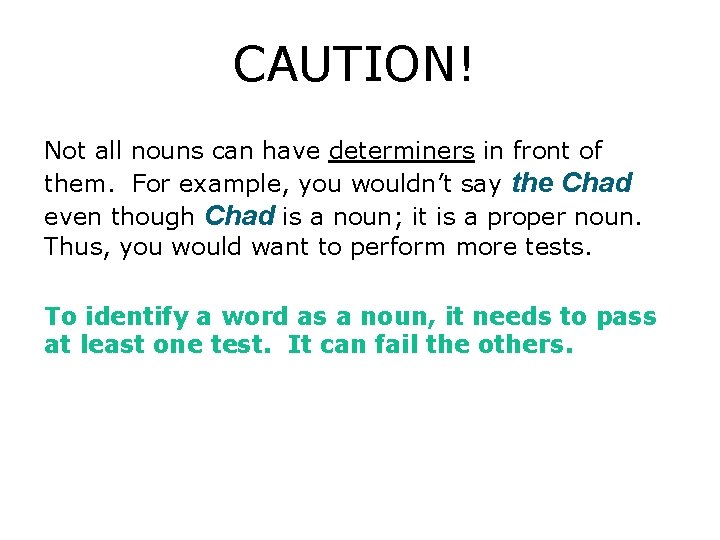 CAUTION!

Not all nouns can have determiners in front of them. For example, you wouldn't say the Chad even though Chad is a noun; it is a proper noun. Thus, you would want to perform more tests.

To identify a word as a noun, it needs to pass at least one test. It can fail the others.